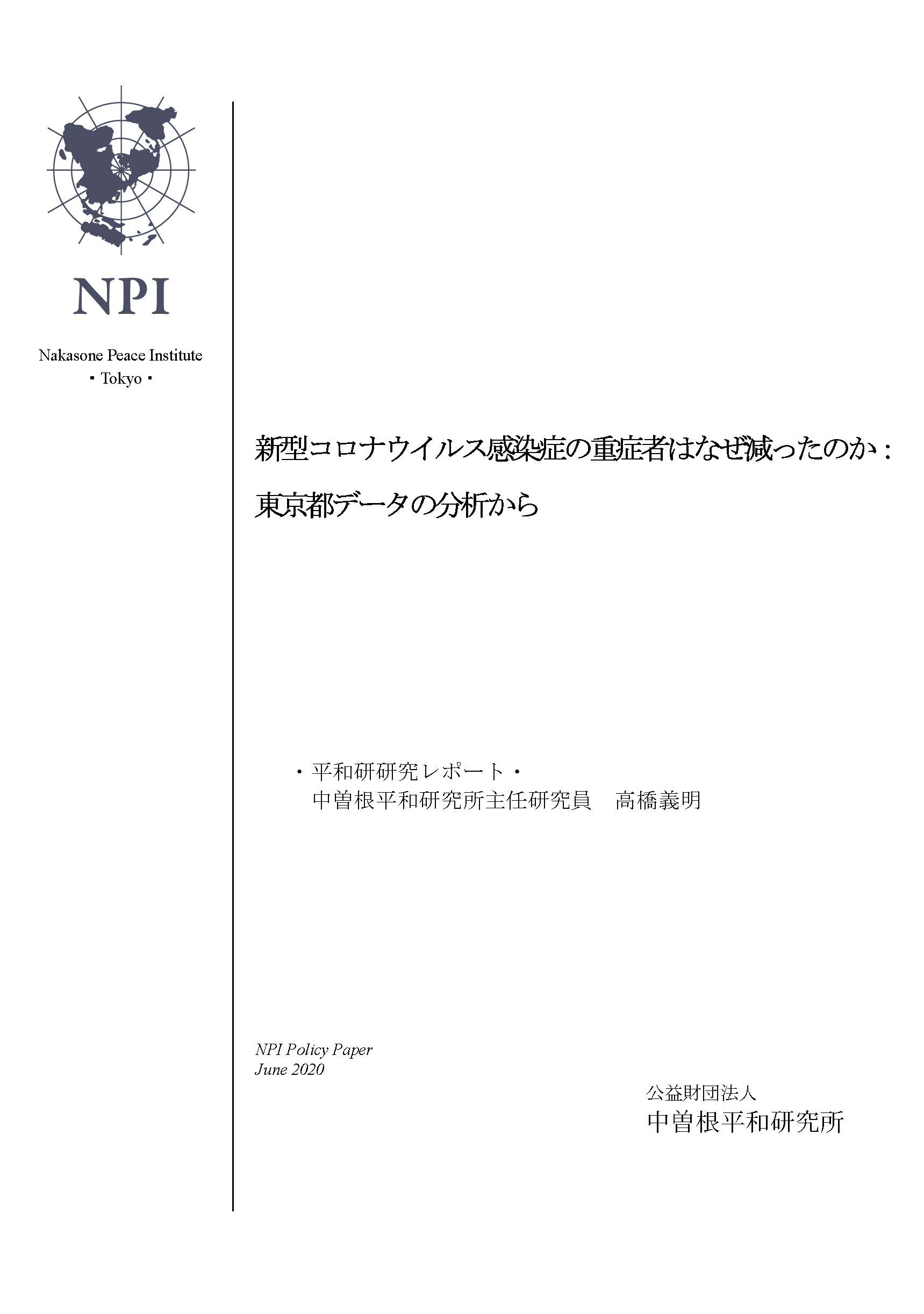 NPI

Nakasone Peace Institute
▪ Tokyo ▪

新型コロナウイルス感染症の重症者はなぜ減ったのか：
東京都データの分析から

・平和研研究レポート・
中曽根平和研究所主任研究員　高橋義明

NPI Policy Paper
June 2020

公益財団法人
中曽根平和研究所